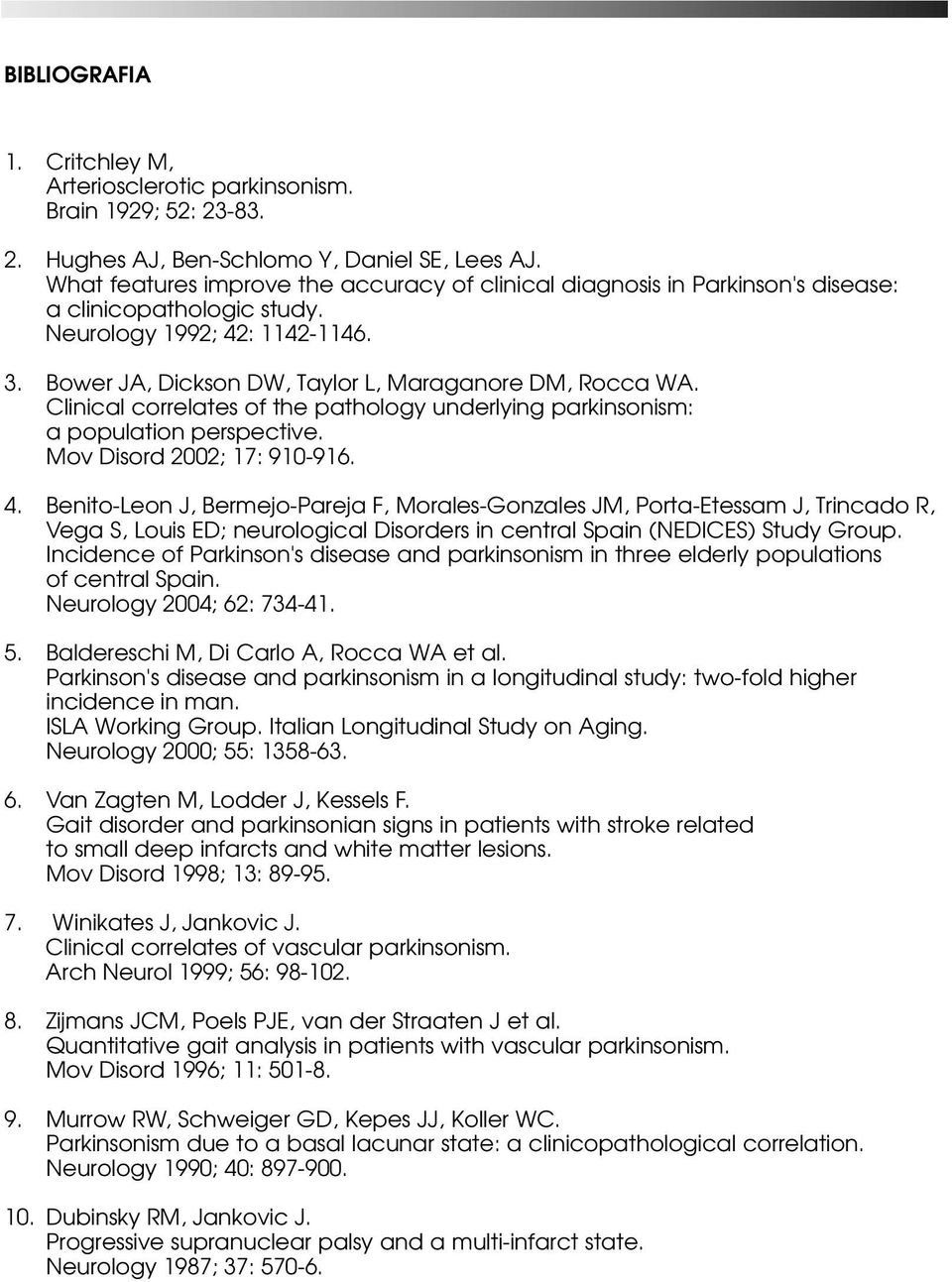 BIBLIOGRAFIA

1. Critchley M,
Arteriosclerotic parkinsonism.
Brain 1929; 52: 23-83.

2. Hughes AJ, Ben-Schlomo Y, Daniel SE, Lees AJ.
What features improve the accuracy of clinical diagnosis in Parkinson's disease: a clinicopathologic study.
Neurology 1992; 42: 1142-1146.

3. Bower JA, Dickson DW, Taylor L, Maraganore DM, Rocca WA.
Clinical correlates of the pathology underlying parkinsonism: a population perspective.
Mov Disord 2002; 17: 910-916.

4. Benito-Leon J, Bermejo-Pareja F, Morales-Gonzales JM, Porta-Etessam J, Trincado R, Vega S, Louis ED; neurological Disorders in central Spain (NEDICES) Study Group.
Incidence of Parkinson's disease and parkinsonism in three elderly populations of central Spain.
Neurology 2004; 62: 734-41.

5. Baldereschi M, Di Carlo A, Rocca WA et al.
Parkinson's disease and parkinsonism in a longitudinal study: two-fold higher incidence in man.
ISLA Working Group. Italian Longitudinal Study on Aging.
Neurology 2000; 55: 1358-63.

6. Van Zagten M, Lodder J, Kessels F.
Gait disorder and parkinsonian signs in patients with stroke related to small deep infarcts and white matter lesions.
Mov Disord 1998; 13: 89-95.

7. Winikates J, Jankovic J.
Clinical correlates of vascular parkinsonism.
Arch Neurol 1999; 56: 98-102.

8. Zijmans JCM, Poels PJE, van der Straaten J et al.
Quantitative gait analysis in patients with vascular parkinsonism.
Mov Disord 1996; 11: 501-8.

9. Murrow RW, Schweiger GD, Kepes JJ, Koller WC.
Parkinsonism due to a basal lacunar state: a clinicopathological correlation.
Neurology 1990; 40: 897-900.

10. Dubinsky RM, Jankovic J.
Progressive supranuclear palsy and a multi-infarct state.
Neurology 1987; 37: 570-6.